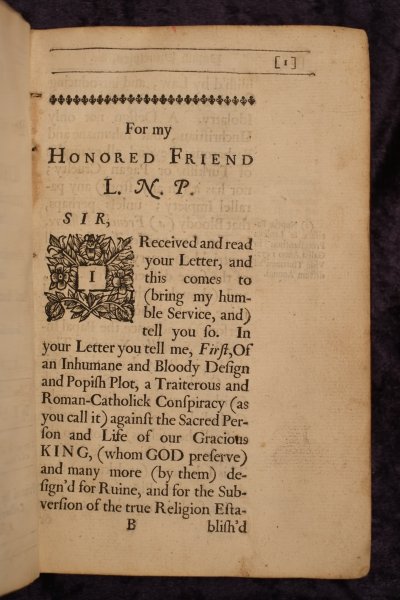 [1]

For my

HONORED FRIEND

L. N. P.

SIR,

I Received and read your Letter, and this comes to (bring my humble Service, and) tell you ſo. In your Letter you tell me, Firſt, Of an Inhumane and Bloody Deſign and Popiſh Plot, a Traiterous and Roman-Catholick Conſpiracy (as you call it) againſt the Sacred Perſon and Life of our Gracious KING, (whom GOD preſerve) and many more (by them) deſign'd for Ruine, and for the Subverſion of the true Religion Eſta-

B bliſh'd